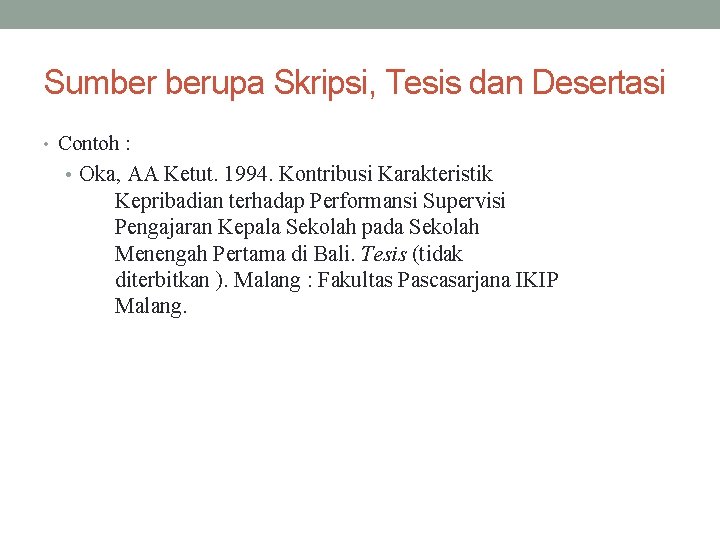 Sumber berupa Skripsi, Tesis dan Desertasi

• Contoh :

• Oka, AA Ketut. 1994. Kontribusi Karakteristik Kepribadian terhadap Performansi Supervisi Pengajaran Kepala Sekolah pada Sekolah Menengah Pertama di Bali. Tesis (tidak diterbitkan ). Malang : Fakultas Pascasarjana IKIP Malang.